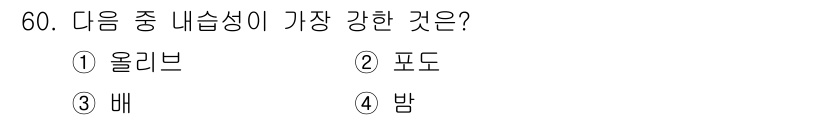 60. 다음 중 내습성이 가장 강한 것은?

① 올리브
② 포도
③ 배
④ 밤